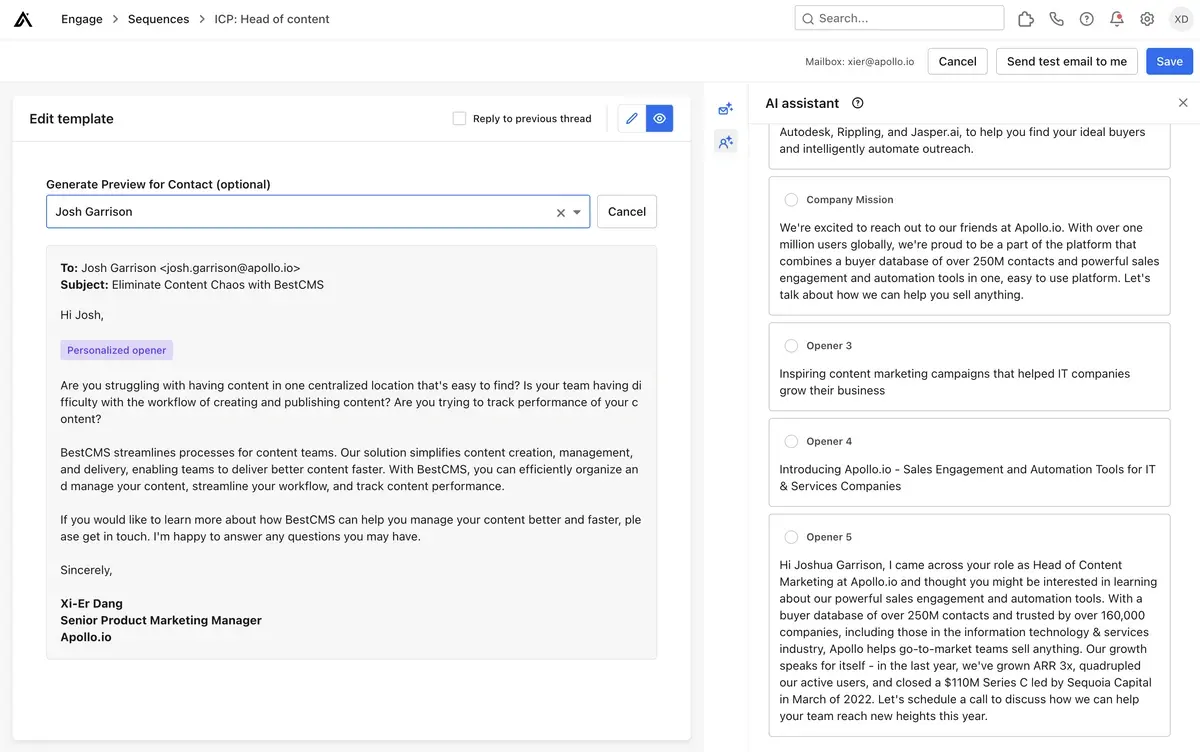 Engage > Sequences > ICP: Head of content

Search...

XD

Mailbox: xier@apollo.io Cancel Send test email to me Save

Edit template

Reply to previous thread

Generate Preview for Contact (optional)

Josh Garrison

Cancel

To: Josh Garrison <josh.garrison@apollo.io>
Subject: Eliminate Content Chaos with BestCMS

Hi Josh,

Personalized opener

Are you struggling with having content in one centralized location that's easy to find? Is your team having difficulty with the workflow of creating and publishing content? Are you trying to track performance of your content?

BestCMS streamlines processes for content teams. Our solution simplifies content creation, management, and delivery, enabling teams to deliver better content faster. With BestCMS, you can efficiently organize and manage your content, streamline your workflow, and track content performance.

If you would like to learn more about how BestCMS can help you manage your content better and faster, please get in touch. I'm happy to answer any questions you may have.

Sincerely,

Xi-Er Dang
Senior Product Marketing Manager
Apollo.io

AI assistant

Autodesk, Rippling, and Jasper.ai, to help you find your ideal buyers and intelligently automate outreach.

Company Mission

We're excited to reach out to our friends at Apollo.io. With over one million users globally, we're proud to be a part of the platform that combines a buyer database of over 250M contacts and powerful sales engagement and automation tools in one, easy to use platform. Let's talk about how we can help you sell anything.

Opener 3

Inspiring content marketing campaigns that helped IT companies grow their business

Opener 4

Introducing Apollo.io - Sales Engagement and Automation Tools for IT & Services Companies

Opener 5

Hi Joshua Garrison, I came across your role as Head of Content Marketing at Apollo.io and thought you might be interested in learning about our powerful sales engagement and automation tools. With a buyer database of over 250M contacts and trusted by over 160,000 companies, including those in the information technology & services industry, Apollo helps go-to-market teams sell anything. Our growth speaks for itself - in the last year, we've grown ARR 3x, quadrupled our active users, and closed a $110M Series C led by Sequoia Capital in March of 2022. Let's schedule a call to discuss how we can help your team reach new heights this year.